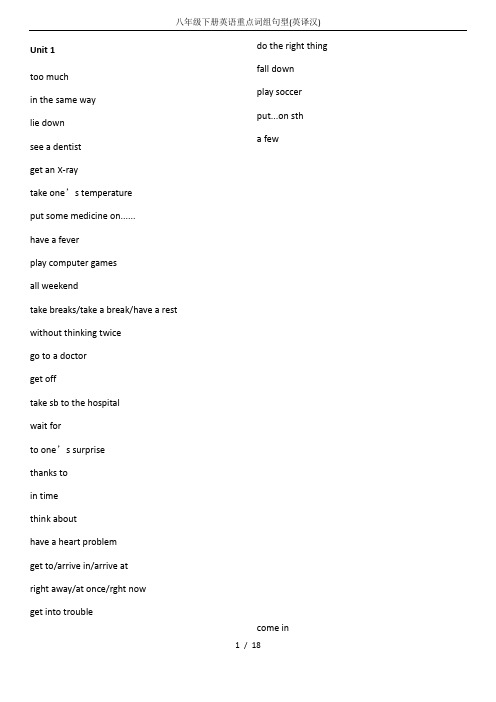 八年级下册英语重点词组句型(英译汉)

Unit 1

too much

in the same way

lie down

see a dentist

get an X-ray

take one’s temperature

put some medicine on......

have a fever

play computer games

all weekend

take breaks/take a break/have a rest

without thinking twice

go to a doctor

get off

take sb to the hospital

wait for

to one’s surprise

thanks to

in time

think about

have a heart problem

get to/arrive in/arrive at

right away/at once/rght now

get into trouble

do the right thing

fall down

play soccer

put...on sth

a few

come in

1 / 18